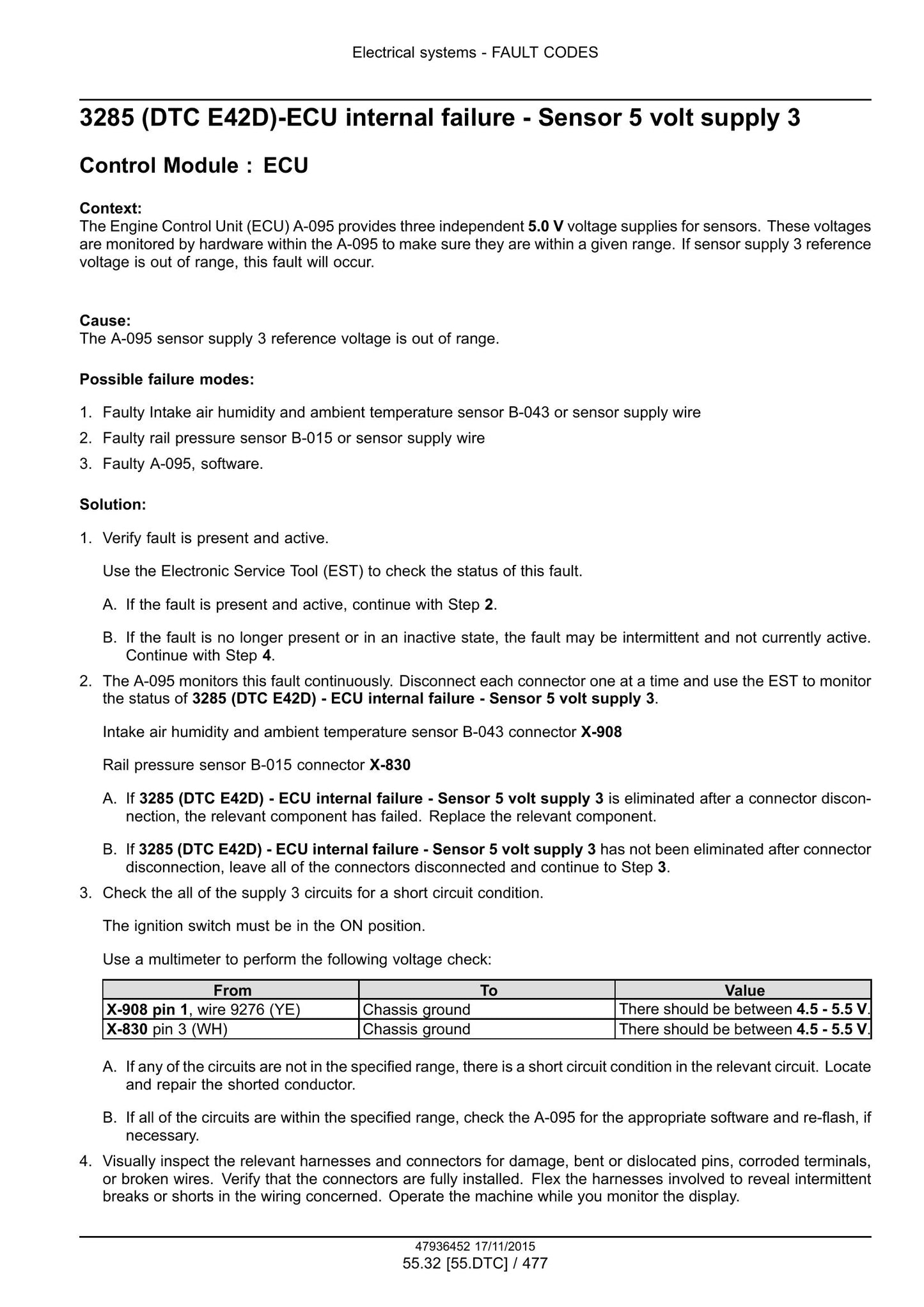 Electrical systems - FAULT CODES

3285 (DTC E42D)-ECU internal failure - Sensor 5 volt supply 3

Control Module : ECU

Context:
The Engine Control Unit (ECU) A-095 provides three independent 5.0 V voltage supplies for sensors. These voltages are monitored by hardware within the A-095 to make sure they are within a given range. If sensor supply 3 reference voltage is out of range, this fault will occur.

Cause:
The A-095 sensor supply 3 reference voltage is out of range.

Possible failure modes:

1. Faulty Intake air humidity and ambient temperature sensor B-043 or sensor supply wire
2. Faulty rail pressure sensor B-015 or sensor supply wire
3. Faulty A-095, software.

Solution:

1. Verify fault is present and active.

Use the Electronic Service Tool (EST) to check the status of this fault.

A. If the fault is present and active, continue with Step 2.

B. If the fault is no longer present or in an inactive state, the fault may be intermittent and not currently active. Continue with Step 4.

2. The A-095 monitors this fault continuously. Disconnect each connector one at a time and use the EST to monitor the status of 3285 (DTC E42D) - ECU internal failure - Sensor 5 volt supply 3.

Intake air humidity and ambient temperature sensor B-043 connector X-908

Rail pressure sensor B-015 connector X-830

A. If 3285 (DTC E42D) - ECU internal failure - Sensor 5 volt supply 3 is eliminated after a connector disconnection, the relevant component has failed. Replace the relevant component.

B. If 3285 (DTC E42D) - ECU internal failure - Sensor 5 volt supply 3 has not been eliminated after connector disconnection, leave all of the connectors disconnected and continue to Step 3.

3. Check the all of the supply 3 circuits for a short circuit condition.

The ignition switch must be in the ON position.

Use a multimeter to perform the following voltage check:

| From | To | Value |
|---|---|---|
| X-908 pin 1, wire 9276 (YE) | Chassis ground | There should be between 4.5 - 5.5 V. |
| X-830 pin 3 (WH) | Chassis ground | There should be between 4.5 - 5.5 V. |

A. If any of the circuits are not in the specified range, there is a short circuit condition in the relevant circuit. Locate and repair the shorted conductor.

B. If all of the circuits are within the specified range, check the A-095 for the appropriate software and re-flash, if necessary.

4. Visually inspect the relevant harnesses and connectors for damage, bent or dislocated pins, corroded terminals, or broken wires. Verify that the connectors are fully installed. Flex the harnesses involved to reveal intermittent breaks or shorts in the wiring concerned. Operate the machine while you monitor the display.

47936452 17/11/2015
55.32 [55.DTC] / 477